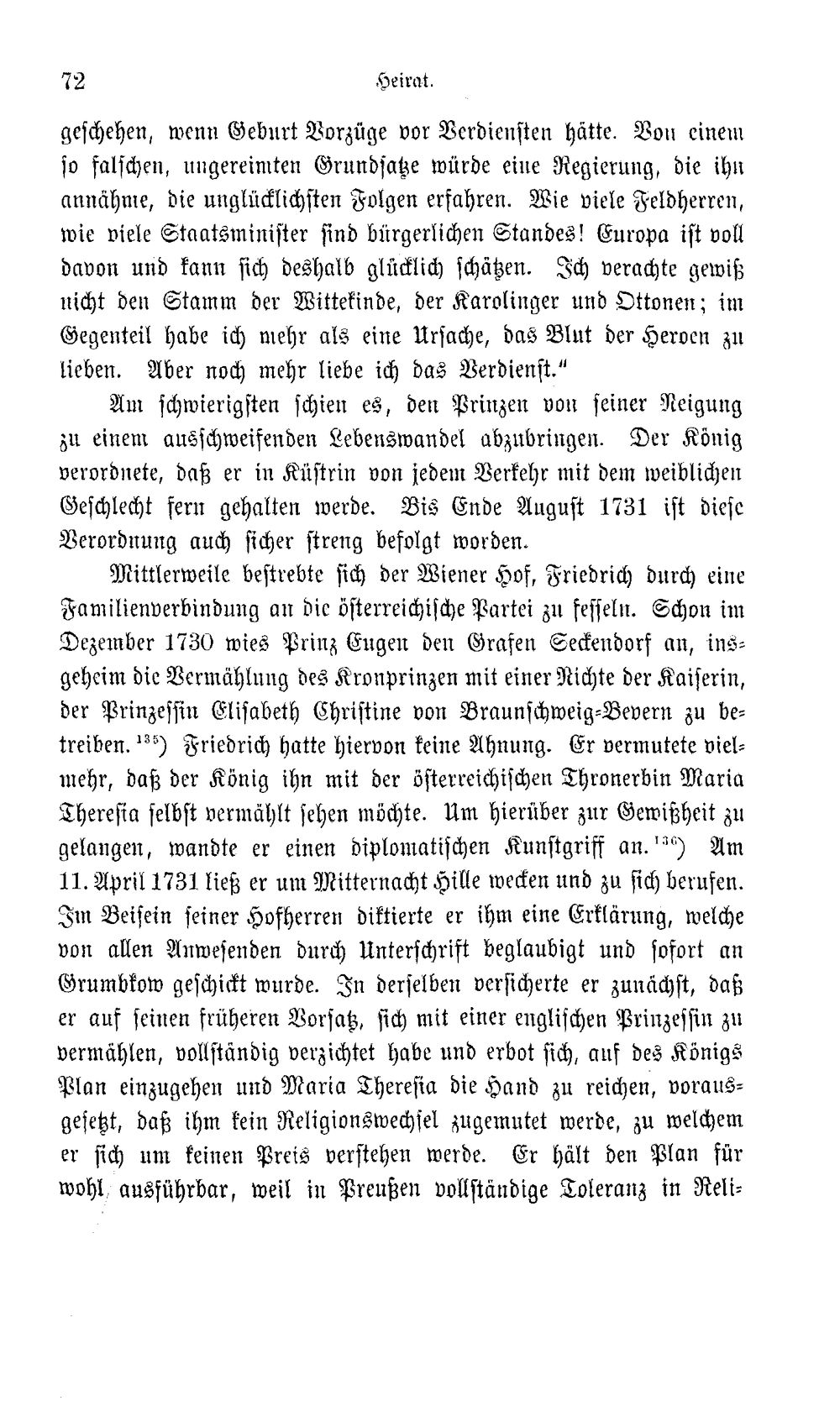 72 Heirat.

geschehen, wenn Geburt Vorzüge vor Verdiensten hätte. Von einem so falschen, ungereimten Grundsatze würde eine Regierung, die ihn annähme, die unglücklichsten Folgen erfahren. Wie viele Feldherren, wie viele Staatsminister sind bürgerlichen Standes! Europa ist voll davon und kann sich deshalb glücklich schätzen. Ich verachte gewiß nicht den Stamm der Wittekinde, der Karolinger und Ottonen; im Gegenteil habe ich mehr als eine Ursache, das Blut der Heroen zu lieben. Aber noch mehr liebe ich das Verdienst."

Am schwierigsten schien es, den Prinzen von seiner Neigung zu einem ausschweifenden Lebenswandel abzubringen. Der König verordnete, daß er in Küstrin von jedem Verkehr mit dem weiblichen Geschlecht fern gehalten werde. Bis Ende August 1731 ist diese Verordnung auch sicher streng befolgt worden.

Mittlerweile bestrebte sich der Wiener Hof, Friedrich durch eine Familienverbindung an die österreichische Partei zu fesseln. Schon im Dezember 1730 wies Prinz Eugen den Grafen Seckendorf an, insgeheim die Vermählung des Kronprinzen mit einer Nichte der Kaiserin, der Prinzessin Elisabeth Christine von Braunschweig-Bevern zu betreiben.$^{135}$) Friedrich hatte hiervon keine Ahnung. Er vermutete vielmehr, daß der König ihn mit der österreichischen Thronerbin Maria Theresia selbst vermählt sehen möchte. Um hierüber zur Gewißheit zu gelangen, wandte er einen diplomatischen Kunstgriff an.$^{136}$) Am 11. April 1731 ließ er um Mitternacht Hille wecken und zu sich berufen. Im Beisein seiner Hofherren diktierte er ihm eine Erklärung, welche von allen Anwesenden durch Unterschrift beglaubigt und sofort an Grumbkow geschickt wurde. In derselben versicherte er zunächst, daß er auf seinen früheren Vorsatz, sich mit einer englischen Prinzessin zu vermählen, vollständig verzichtet habe und erbot sich, auf des Königs Plan einzugehen und Maria Theresia die Hand zu reichen, vorausgesetzt, daß ihm kein Religionswechsel zugemutet werde, zu welchem er sich um keinen Preis verstehen werde. Er hält den Plan für wohl ausführbar, weil in Preußen vollständige Toleranz in Reli-